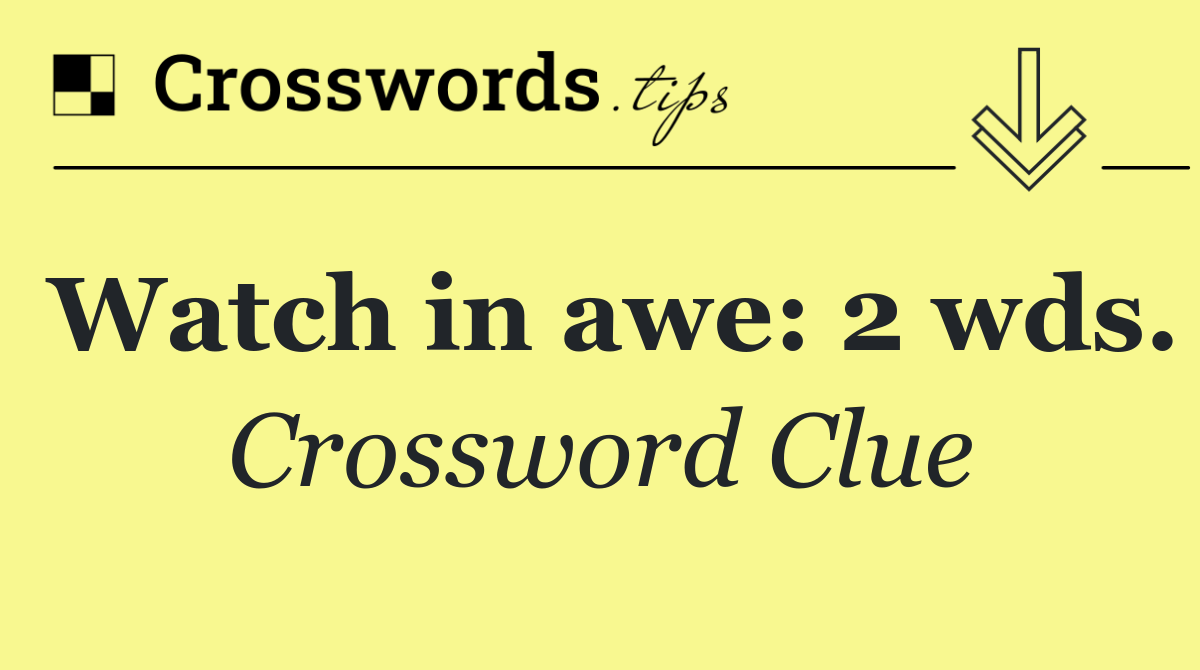 Crosswords.tips

Watch in awe: 2 wds.

Crossword Clue